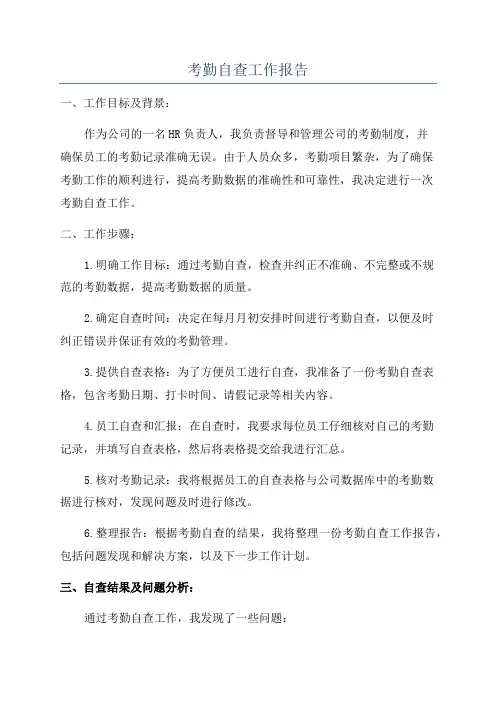 考勤自查工作报告

一、工作目标及背景：

作为公司的一名HR负责人，我负责督导和管理公司的考勤制度，并确保员工的考勤记录准确无误。由于人员众多，考勤项目繁杂，为了确保考勤工作的顺利进行，提高考勤数据的准确性和可靠性，我决定进行一次考勤自查工作。

二、工作步骤：

1.明确工作目标：通过考勤自查，检查并纠正不准确、不完整或不规范的考勤数据，提高考勤数据的质量。

2.确定自查时间：决定在每月月初安排时间进行考勤自查，以便及时纠正错误并保证有效的考勤管理。

3.提供自查表格：为了方便员工进行自查，我准备了一份考勤自查表格，包含考勤日期、打卡时间、请假记录等相关内容。

4.员工自查和汇报：在自查时，我要求每位员工仔细核对自己的考勤记录，并填写自查表格，然后将表格提交给我进行汇总。

5.核对考勤记录：我将根据员工的自查表格与公司数据库中的考勤数据进行核对，发现问题及时进行修改。

6.整理报告：根据考勤自查的结果，我将整理一份考勤自查工作报告，包括问题发现和解决方案，以及下一步工作计划。

三、自查结果及问题分析：

通过考勤自查工作，我发现了一些问题：